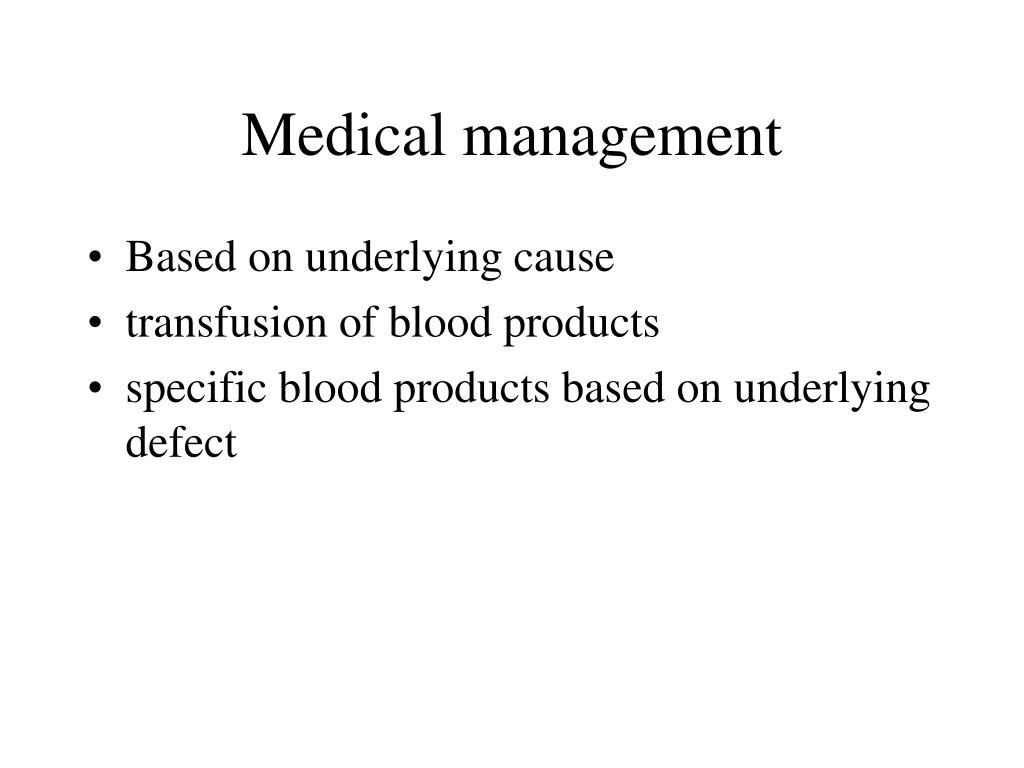 Medical management

• Based on underlying cause
• transfusion of blood products
• specific blood products based on underlying defect